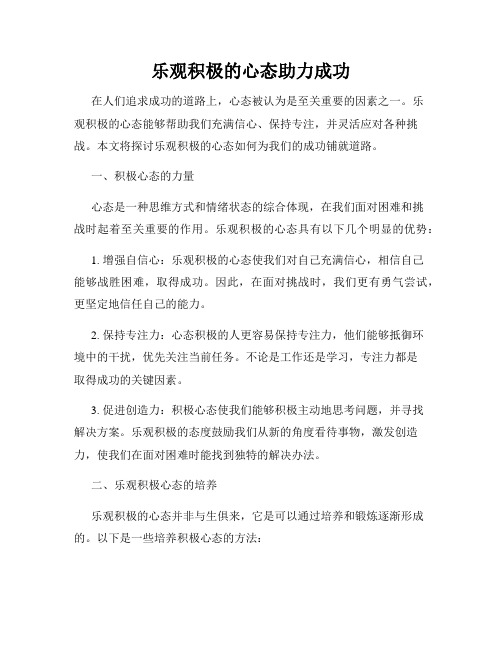 乐观积极的心态助力成功

在人们追求成功的道路上，心态被认为是至关重要的因素之一。乐观积极的心态能够帮助我们充满信心、保持专注，并灵活应对各种挑战。本文将探讨乐观积极的心态如何为我们的成功铺就道路。

一、积极心态的力量

心态是一种思维方式和情绪状态的综合体现，在我们面对困难和挑战时起着至关重要的作用。乐观积极的心态具有以下几个明显的优势：

1. 增强自信心：乐观积极的心态使我们对自己充满信心，相信自己能够战胜困难，取得成功。因此，在面对挑战时，我们更有勇气尝试，更坚定地信任自己的能力。

2. 保持专注力：心态积极的人更容易保持专注力，他们能够抵御环境中的干扰，优先关注当前任务。不论是工作还是学习，专注力都是取得成功的关键因素。

3. 促进创造力：积极心态使我们能够积极主动地思考问题，并寻找解决方案。乐观积极的态度鼓励我们从新的角度看待事物，激发创造力，使我们在面对困难时能找到独特的解决办法。

二、乐观积极心态的培养

乐观积极的心态并非与生俱来，它是可以通过培养和锻炼逐渐形成的。以下是一些培养积极心态的方法：